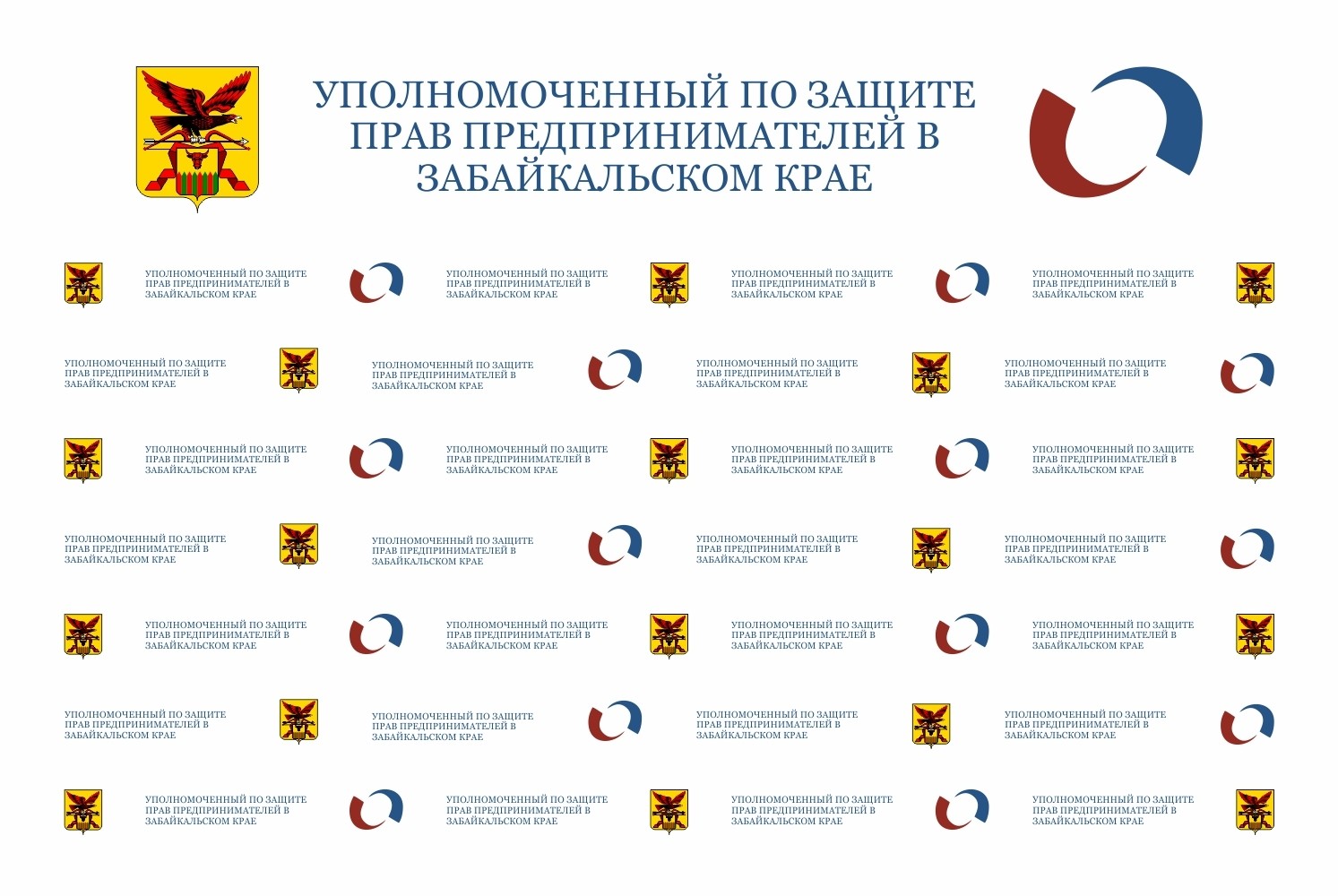 УПОЛНОМОЧЕННЫЙ ПО ЗАЩИТЕ ПРАВ ПРЕДПРИНИМАТЕЛЕЙ В ЗАБАЙКАЛЬСКОМ КРАЕ

УПОЛНОМОЧЕННЫЙ ПО ЗАЩИТЕ ПРАВ ПРЕДПРИНИМАТЕЛЕЙ В ЗАБАЙКАЛЬСКОМ КРАЕ

УПОЛНОМОЧЕННЫЙ ПО ЗАЩИТЕ ПРАВ ПРЕДПРИНИМАТЕЛЕЙ В ЗАБАЙКАЛЬСКОМ КРАЕ

УПОЛНОМОЧЕННЫЙ ПО ЗАЩИТЕ ПРАВ ПРЕДПРИНИМАТЕЛЕЙ В ЗАБАЙКАЛЬСКОМ КРАЕ

УПОЛНОМОЧЕННЫЙ ПО ЗАЩИТЕ ПРАВ ПРЕДПРИНИМАТЕЛЕЙ В ЗАБАЙКАЛЬСКОМ КРАЕ

УПОЛНОМОЧЕННЫЙ ПО ЗАЩИТЕ ПРАВ ПРЕДПРИНИМАТЕЛЕЙ В ЗАБАЙКАЛЬСКОМ КРАЕ

УПОЛНОМОЧЕННЫЙ ПО ЗАЩИТЕ ПРАВ ПРЕДПРИНИМАТЕЛЕЙ В ЗАБАЙКАЛЬСКОМ КРАЕ

УПОЛНОМОЧЕННЫЙ ПО ЗАЩИТЕ ПРАВ ПРЕДПРИНИМАТЕЛЕЙ В ЗАБАЙКАЛЬСКОМ КРАЕ

УПОЛНОМОЧЕННЫЙ ПО ЗАЩИТЕ ПРАВ ПРЕДПРИНИМАТЕЛЕЙ В ЗАБАЙКАЛЬСКОМ КРАЕ

УПОЛНОМОЧЕННЫЙ ПО ЗАЩИТЕ ПРАВ ПРЕДПРИНИМАТЕЛЕЙ В ЗАБАЙКАЛЬСКОМ КРАЕ

УПОЛНОМОЧЕННЫЙ ПО ЗАЩИТЕ ПРАВ ПРЕДПРИНИМАТЕЛЕЙ В ЗАБАЙКАЛЬСКОМ КРАЕ

УПОЛНОМОЧЕННЫЙ ПО ЗАЩИТЕ ПРАВ ПРЕДПРИНИМАТЕЛЕЙ В ЗАБАЙКАЛЬСКОМ КРАЕ

УПОЛНОМОЧЕННЫЙ ПО ЗАЩИТЕ ПРАВ ПРЕДПРИНИМАТЕЛЕЙ В ЗАБАЙКАЛЬСКОМ КРАЕ

УПОЛНОМОЧЕННЫЙ ПО ЗАЩИТЕ ПРАВ ПРЕДПРИНИМАТЕЛЕЙ В ЗАБАЙКАЛЬСКОМ КРАЕ

УПОЛНОМОЧЕННЫЙ ПО ЗАЩИТЕ ПРАВ ПРЕДПРИНИМАТЕЛЕЙ В ЗАБАЙКАЛЬСКОМ КРАЕ

УПОЛНОМОЧЕННЫЙ ПО ЗАЩИТЕ ПРАВ ПРЕДПРИНИМАТЕЛЕЙ В ЗАБАЙКАЛЬСКОМ КРАЕ

УПОЛНОМОЧЕННЫЙ ПО ЗАЩИТЕ ПРАВ ПРЕДПРИНИМАТЕЛЕЙ В ЗАБАЙКАЛЬСКОМ КРАЕ

УПОЛНОМОЧЕННЫЙ ПО ЗАЩИТЕ ПРАВ ПРЕДПРИНИМАТЕЛЕЙ В ЗАБАЙКАЛЬСКОМ КРАЕ

УПОЛНОМОЧЕННЫЙ ПО ЗАЩИТЕ ПРАВ ПРЕДПРИНИМАТЕЛЕЙ В ЗАБАЙКАЛЬСКОМ КРАЕ

УПОЛНОМОЧЕННЫЙ ПО ЗАЩИТЕ ПРАВ ПРЕДПРИНИМАТЕЛЕЙ В ЗАБАЙКАЛЬСКОМ КРАЕ

УПОЛНОМОЧЕННЫЙ ПО ЗАЩИТЕ ПРАВ ПРЕДПРИНИМАТЕЛЕЙ В ЗАБАЙКАЛЬСКОМ КРАЕ

УПОЛНОМОЧЕННЫЙ ПО ЗАЩИТЕ ПРАВ ПРЕДПРИНИМАТЕЛЕЙ В ЗАБАЙКАЛЬСКОМ КРАЕ

УПОЛНОМОЧЕННЫЙ ПО ЗАЩИТЕ ПРАВ ПРЕДПРИНИМАТЕЛЕЙ В ЗАБАЙКАЛЬСКОМ КРАЕ

УПОЛНОМОЧЕННЫЙ ПО ЗАЩИТЕ ПРАВ ПРЕДПРИНИМАТЕЛЕЙ В ЗАБАЙКАЛЬСКОМ КРАЕ

УПОЛНОМОЧЕННЫЙ ПО ЗАЩИТЕ ПРАВ ПРЕДПРИНИМАТЕЛЕЙ В ЗАБАЙКАЛЬСКОМ КРАЕ

УПОЛНОМОЧЕННЫЙ ПО ЗАЩИТЕ ПРАВ ПРЕДПРИНИМАТЕЛЕЙ В ЗАБАЙКАЛЬСКОМ КРАЕ

УПОЛНОМОЧЕННЫЙ ПО ЗАЩИТЕ ПРАВ ПРЕДПРИНИМАТЕЛЕЙ В ЗАБАЙКАЛЬСКОМ КРАЕ

УПОЛНОМОЧЕННЫЙ ПО ЗАЩИТЕ ПРАВ ПРЕДПРИНИМАТЕЛЕЙ В ЗАБАЙКАЛЬСКОМ КРАЕ

УПОЛНОМОЧЕННЫЙ ПО ЗАЩИТЕ ПРАВ ПРЕДПРИНИМАТЕЛЕЙ В ЗАБАЙКАЛЬСКОМ КРАЕ